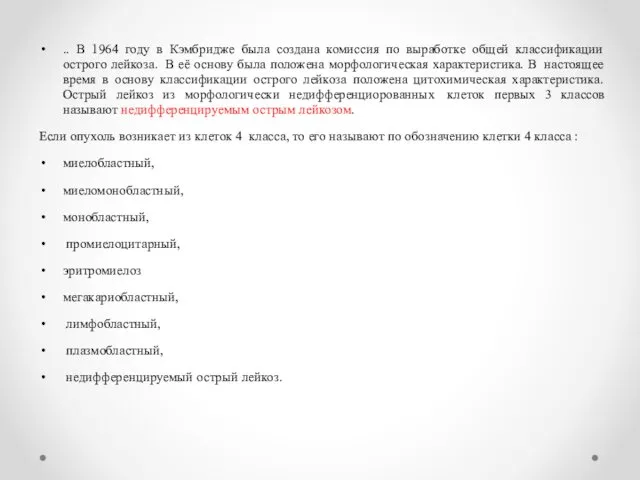 • .. В 1964 году в Кэмбридже была создана комиссия по выработке общей классификации острого лейкоза. В её основу была положена морфологическая характеристика. В настоящее время в основу классификации острого лейкоза положена цитохимическая характеристика. Острый лейкоз из морфологически недифференциорованных клеток первых 3 классов называют недифференцируемым острым лейкозом.

Если опухоль возникает из клеток 4 класса, то его называют по обозначению клетки 4 класса :

• миелобластный,

• миеломонобластный,

• монобластный,

• промиелоцитарный,

• эритромиелоз

• мегакариобластный,

• лимфобластный,

• плазмобластный,

• недифференцируемый острый лейкоз.